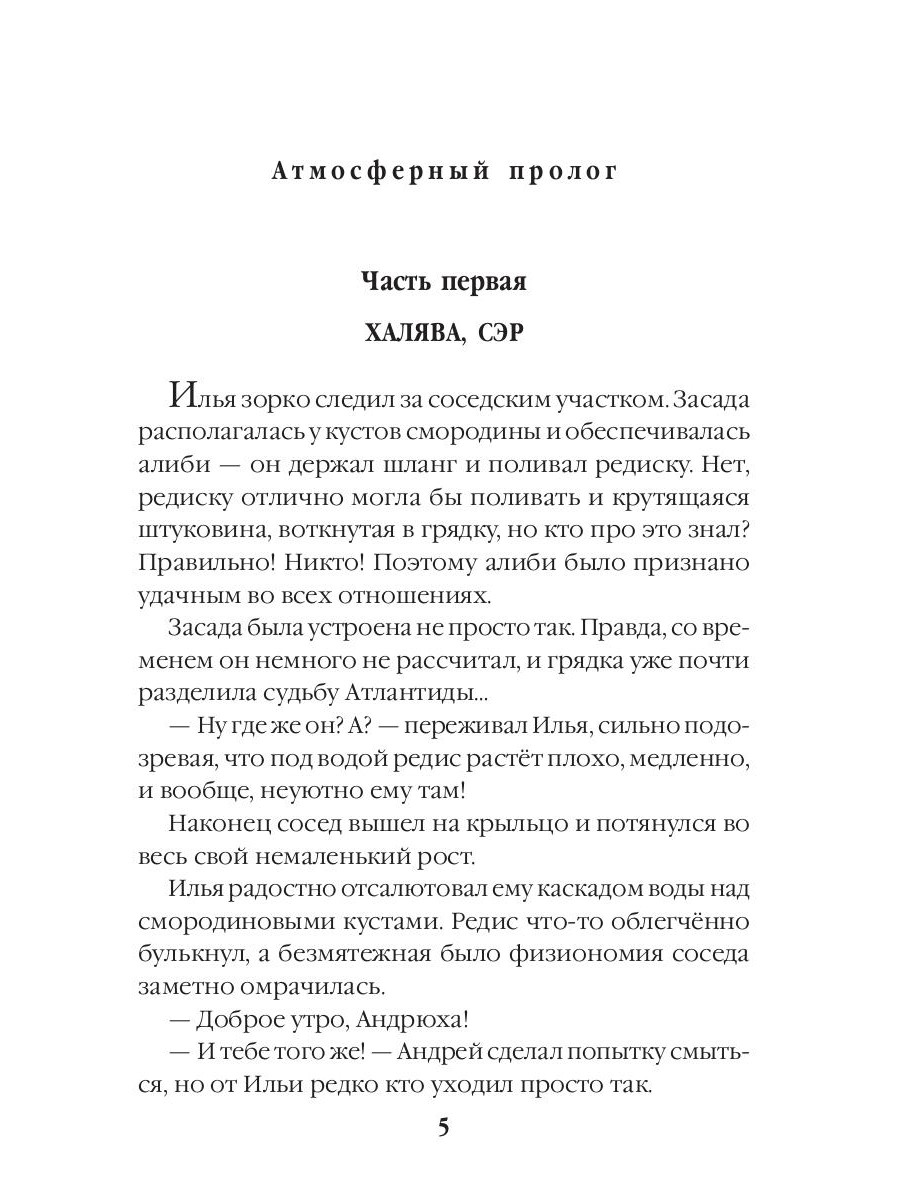 Атмосферный пролог

Часть первая

ХАЛЯВА, СЭР

Илья зорко следил за соседским участком. Засада располагалась у кустов смородины и обеспечивалась алиби — он держал шланг и поливал редиску. Нет, редиску отлично могла бы поливать и крутящаяся штуковина, воткнутая в грядку, но кто про это знал? Правильно! Никто! Поэтому алиби было признано удачным во всех отношениях.

Засада была устроена не просто так. Правда, со временем он немного не рассчитал, и грядка уже почти разделила судьбу Атлантиды...

— Ну где же он? А? — переживал Илья, сильно подозревая, что под водой редис растёт плохо, медленно, и вообще, неуютно ему там!

Наконец сосед вышел на крыльцо и потянулся во весь свой немаленький рост.

Илья радостно отсалютовал ему каскадом воды над смородиновыми кустами. Редис что-то облегчённо булькнул, а безмятежная было физиономия соседа заметно омрачилась.

— Доброе утро, Андрюха!

— И тебе того же! — Андрей сделал попытку смыться, но от Ильи редко кто уходил просто так.

5